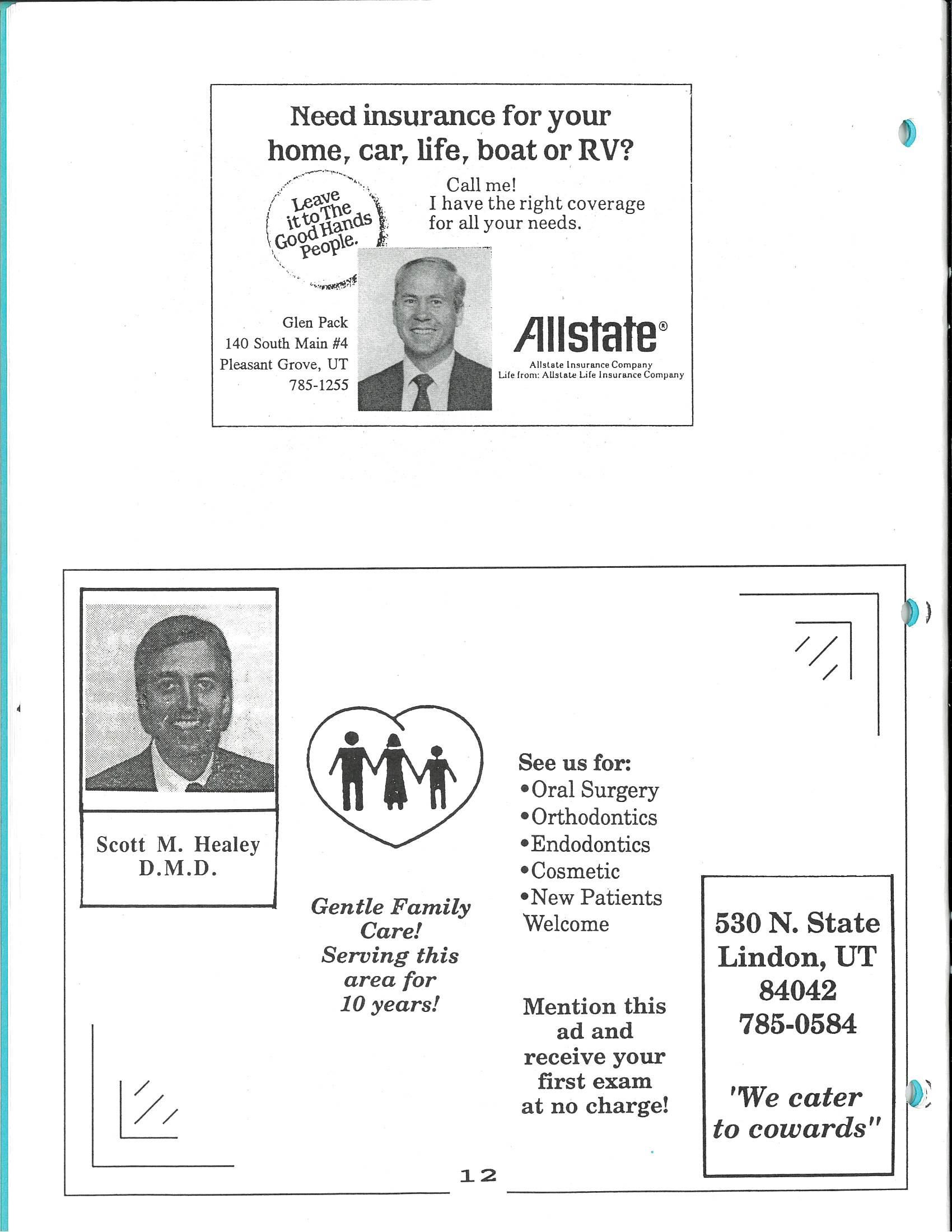 Need insurance for your home, car, life, boat or RV?

Leave it to The Good Hands People.

Call me!
I have the right coverage for all your needs.

Glen Pack
140 South Main #4
Pleasant Grove, UT
785-1255

Allstate®
Allstate Insurance Company
Life from: Allstate Life Insurance Company

Scott M. Healey
D.M.D.

Gentle Family Care!
Serving this area for 10 years!

See us for:
•Oral Surgery
•Orthodontics
•Endodontics
•Cosmetic
•New Patients Welcome

Mention this ad and receive your first exam at no charge!

530 N. State
Lindon, UT
84042
785-0584

'We cater to cowards"

12